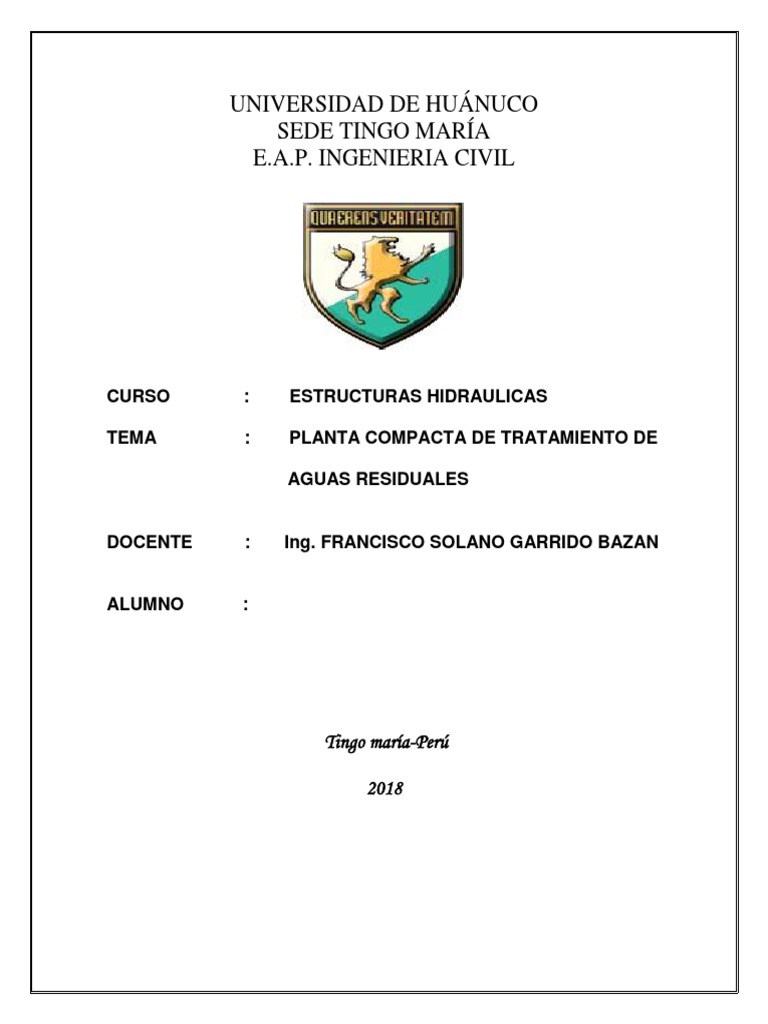 UNIVERSIDAD DE HUÁNUCO
SEDE TINGO MARÍA
E.A.P. INGENIERIA CIVIL

QUAERENS VERITATEM

CURSO : ESTRUCTURAS HIDRAULICAS

TEMA : PLANTA COMPACTA DE TRATAMIENTO DE AGUAS RESIDUALES

DOCENTE : Ing. FRANCISCO SOLANO GARRIDO BAZAN

ALUMNO :

Tingo maría-Perú

2018